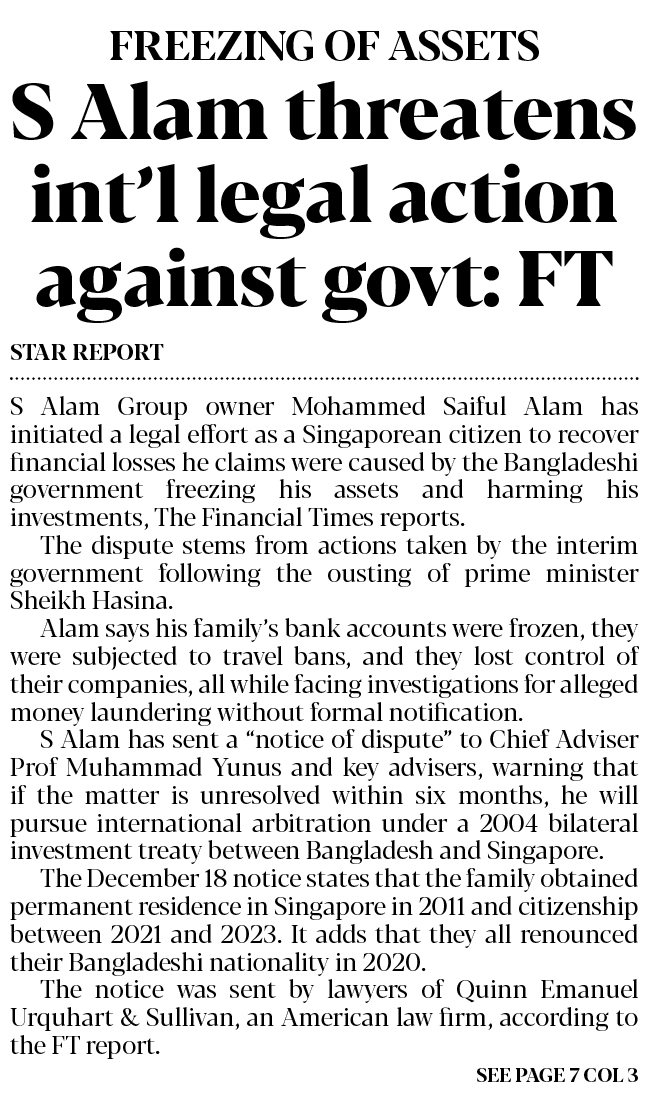 FREEZING OF ASSETS

S Alam threatens int'l legal action against govt: FT

STAR REPORT

S Alam Group owner Mohammed Saiful Alam has initiated a legal effort as a Singaporean citizen to recover financial losses he claims were caused by the Bangladeshi government freezing his assets and harming his investments, The Financial Times reports.

The dispute stems from actions taken by the interim government following the ousting of prime minister Sheikh Hasina.

Alam says his family's bank accounts were frozen, they were subjected to travel bans, and they lost control of their companies, all while facing investigations for alleged money laundering without formal notification.

S Alam has sent a "notice of dispute" to Chief Adviser Prof Muhammad Yunus and key advisers, warning that if the matter is unresolved within six months, he will pursue international arbitration under a 2004 bilateral investment treaty between Bangladesh and Singapore.

The December 18 notice states that the family obtained permanent residence in Singapore in 2011 and citizenship between 2021 and 2023. It adds that they all renounced their Bangladeshi nationality in 2020.

The notice was sent by lawyers of Quinn Emanuel Urquhart & Sullivan, an American law firm, according to the FT report.

SEE PAGE 7 COL 3